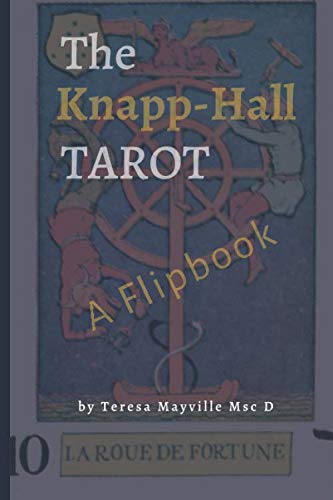 The Knapp-Hall TAROT

A Flipbook

by Teresa Mayville Msc D

10 LA ROUE DE FORTUNE